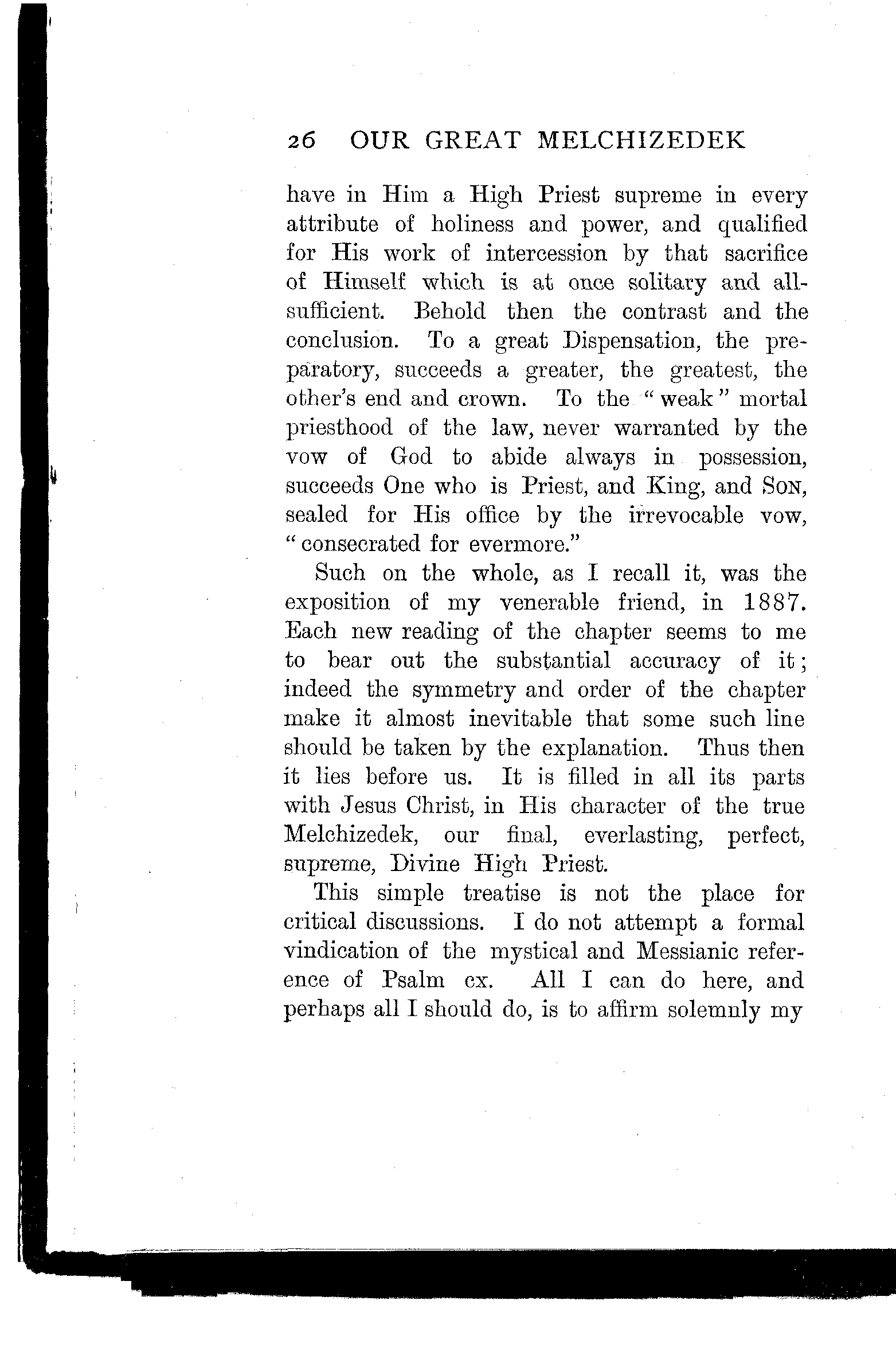 26 OUR GREAT MELCHIZEDEK

have in Him a High Priest supreme in every attribute of holiness and power, and qualified for His work of intercession by that sacrifice of Himself which is at once solitary and all-sufficient. Behold then the contrast and the conclusion. To a great Dispensation, the preparatory, succeeds a greater, the greatest, the other's end and crown. To the "weak" mortal priesthood of the law, never warranted by the vow of God to abide always in possession, succeeds One who is Priest, and King, and SON, sealed for His office by the irrevocable vow, "consecrated for evermore."

Such on the whole, as I recall it, was the exposition of my venerable friend, in 1887. Each new reading of the chapter seems to me to bear out the substantial accuracy of it; indeed the symmetry and order of the chapter make it almost inevitable that some such line should be taken by the explanation. Thus then it lies before us. It is filled in all its parts with Jesus Christ, in His character of the true Melchizedek, our final, everlasting, perfect, supreme, Divine High Priest.

This simple treatise is not the place for critical discussions. I do not attempt a formal vindication of the mystical and Messianic reference of Psalm cx. All I can do here, and perhaps all I should do, is to affirm solemnly my